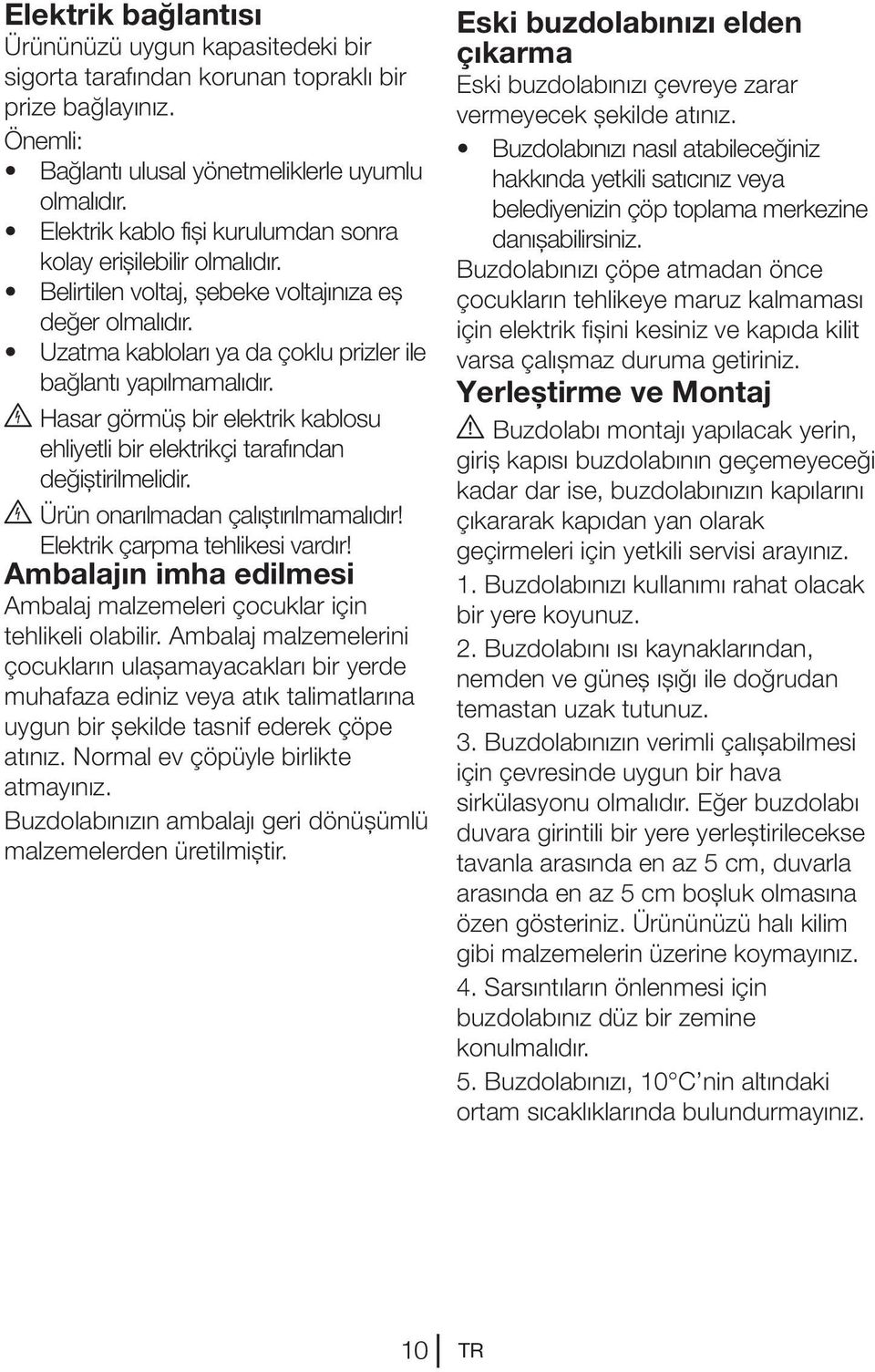 Elektrik bağlantısı
Ürününüzü uygun kapasitedeki bir sigorta tarafından korunan topraklı bir prize bağlayınız.
Önemli:
• Bağlantı ulusal yönetmeliklerle uyumlu olmalıdır.
• Elektrik kablo fişi kurulumdan sonra kolay erişilebilir olmalıdır.
• Belirtilen voltaj, şebeke voltajınıza eş değer olmalıdır.
• Uzatma kabloları ya da çoklu prizler ile bağlantı yapılmamalıdır.
Hasar görmüş bir elektrik kablosu ehliyetli bir elektrikçi tarafından değiştirilmelidir.
Ürün onarılmadan çalıştırılmamalıdır! Elektrik çarpma tehlikesi vardır!

Ambalajın imha edilmesi
Ambalaj malzemeleri çocuklar için tehlikeli olabilir. Ambalaj malzemelerini çocukların ulaşamayacakları bir yerde muhafaza ediniz veya atık talimatlarına uygun bir şekilde tasnif ederek çöpe atınız. Normal ev çöpüyle birlikte atmayınız.
Buzdolabınızın ambalajı geri dönüşümlü malzemelerden üretilmiştir.

Eski buzdolabınızı elden çıkarma
Eski buzdolabınızı çevreye zarar vermeyecek şekilde atınız.
• Buzdolabınızı nasıl atabileceğiniz hakkında yetkili satıcınız veya belediyenizin çöp toplama merkezine danışabilirsiniz.
Buzdolabınızı çöpe atmadan önce çocukların tehlikeye maruz kalmaması için elektrik fişini kesiniz ve kapıda kilit varsa çalışmaz duruma getiriniz.

Yerleştirme ve Montaj
Buzdolabı montajı yapılacak yerin, giriş kapısı buzdolabının geçemeyeceği kadar dar ise, buzdolabınızın kapılarını çıkararak kapıdan yan olarak geçirmeleri için yetkili servisi arayınız.
1. Buzdolabınızı kullanımı rahat olacak bir yere koyunuz.
2. Buzdolabını ısı kaynaklarından, nemden ve güneş ışığı ile doğrudan temastan uzak tutunuz.
3. Buzdolabınızın verimli çalışabilmesi için çevresinde uygun bir hava sirkülasyonu olmalıdır. Eğer buzdolabı duvara girintili bir yere yerleştirilecekse tavanla arasında en az 5 cm, duvarla arasında en az 5 cm boşluk olmasına özen gösteriniz. Ürününüzü halı kilim gibi malzemelerin üzerine koymayınız.
4. Sarsıntıların önlenmesi için buzdolabınız düz bir zemine konulmalıdır.
5. Buzdolabınızı, 10°C'nin altındaki ortam sıcaklıklarında bulundurmayınız.

10 TR